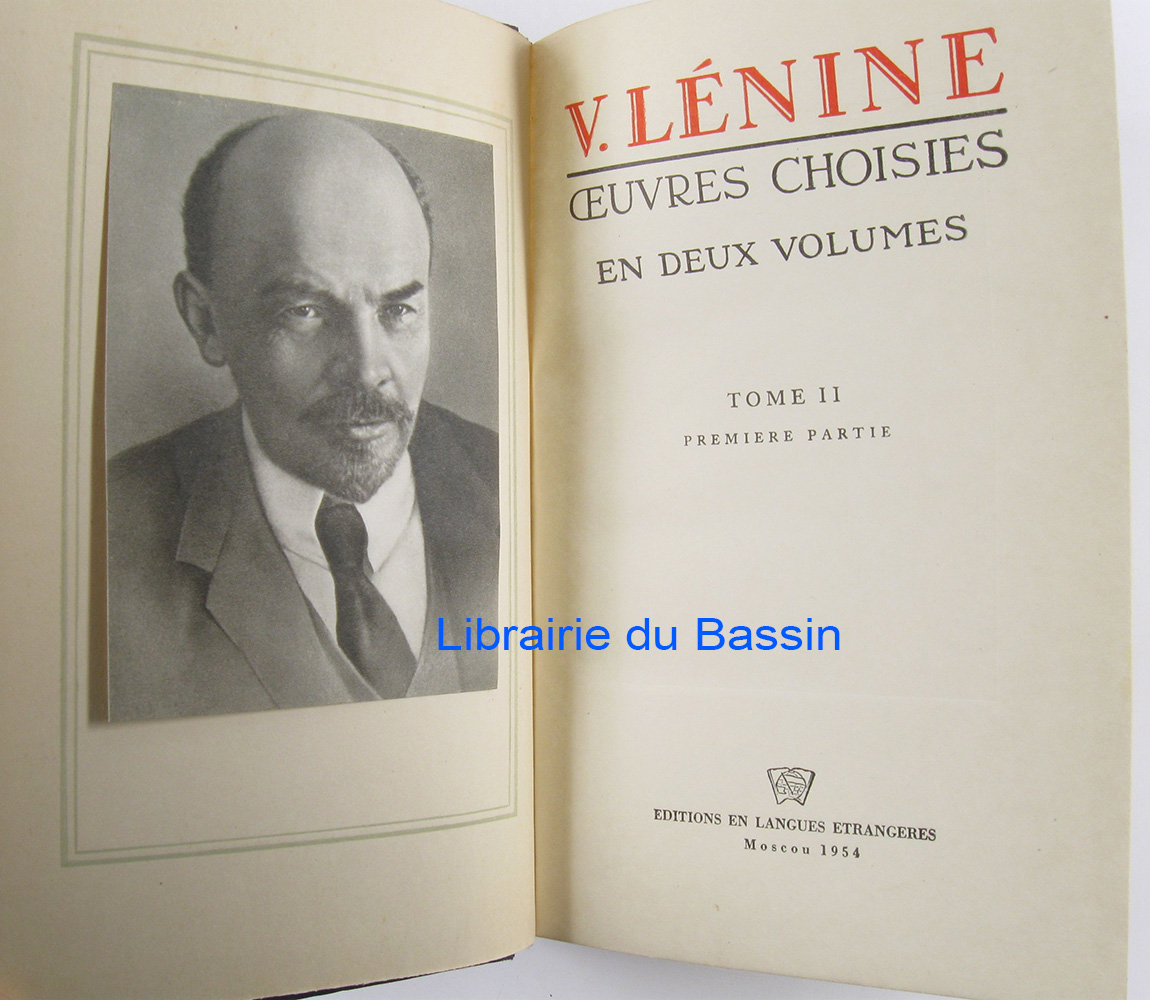 V. LÉNINE

ŒUVRES CHOISIES

EN DEUX VOLUMES

TOME II

PREMIERE PARTIE

EDITIONS EN LANGUES ETRANGERES

Moscou 1954

Librairie du Bassin